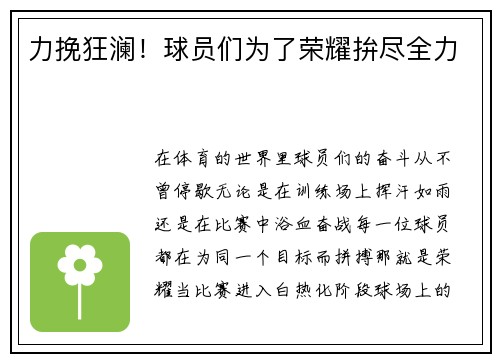 力挽狂澜！球员们为了荣耀拚尽全力

在体育的世界里球员们的奋斗从不曾停歇无论是在训练场上挥汗如雨还是在比赛中浴血奋战每一位球员都在为同一个目标而拼搏那就是荣耀当比赛进入白热化阶段球场上的